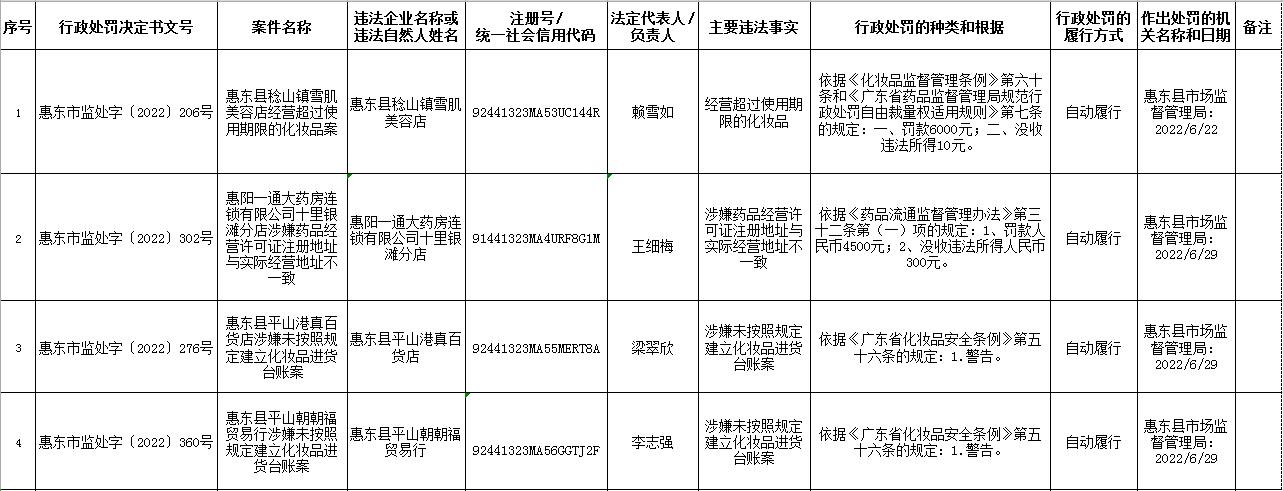 | 序号 | 行政处罚决定书文号 | 案件名称 | 违法企业名称或违法自然人姓名 | 注册号/统一社会信用代码 | 法定代表人/负责人 | 主要违法事实 | 行政处罚的种类和根据 | 行政处罚的履行方式 | 作出处罚的机关名称和日期 | 备注 |
|---|---|---|---|---|---|---|---|---|---|---|
| 1 | 惠东市监处字〔2022〕206号 | 惠东县稔山镇雪肌美容店经营超过使用期限的化妆品案 | 惠东县稔山镇雪肌美容店 | 92441323MA53UC144R | 赖雪如 | 经营超过使用期限的化妆品 | 依据《化妆品监督管理条例》第六十条和《广东省药品监督管理局规范行政处罚自由裁量权适用规则》第七条的规定：一、罚款6000元；二、没收违法所得10元。 | 自动履行 | 惠东县市场监督管理局：2022/6/22 | |
| 2 | 惠东市监处字〔2022〕302号 | 惠阳一通大药房连锁有限公司十里银滩分店涉嫌药品经营许可证注册地址与实际经营地址不一致 | 惠阳一通大药房连锁有限公司十里银滩分店 | 91441323MA4URF8G1M | 王细梅 | 涉嫌药品经营许可证注册地址与实际经营地址不一致 | 依据《药品流通监督管理办法》第三十二条第（一）项的规定：1、罚款人民币4500元；2、没收违法所得人民币300元。 | 自动履行 | 惠东县市场监督管理局：2022/6/29 | |
| 3 | 惠东市监处字〔2022〕276号 | 惠东县平山港真百货店涉嫌未按照规定建立化妆品进货台账案 | 惠东县平山港真百货店 | 92441323MA55MERT8A | 梁翠欣 | 涉嫌未按照规定建立化妆品进货台账案 | 依据《广东省化妆品安全条例》第五十六条的规定：1.警告。 | 自动履行 | 惠东县市场监督管理局：2022/6/29 | |
| 4 | 惠东市监处字〔2022〕360号 | 惠东县平山朝朝福贸易行涉嫌未按照规定建立化妆品进货台账案 | 惠东县平山朝朝福贸易行 | 92441323MA56GGTJ2F | 李志强 | 涉嫌未按照规定建立化妆品进货台账案 | 依据《广东省化妆品安全条例》第五十六条的规定：1.警告。 | 自动履行 | 惠东县市场监督管理局：2022/6/29 | |